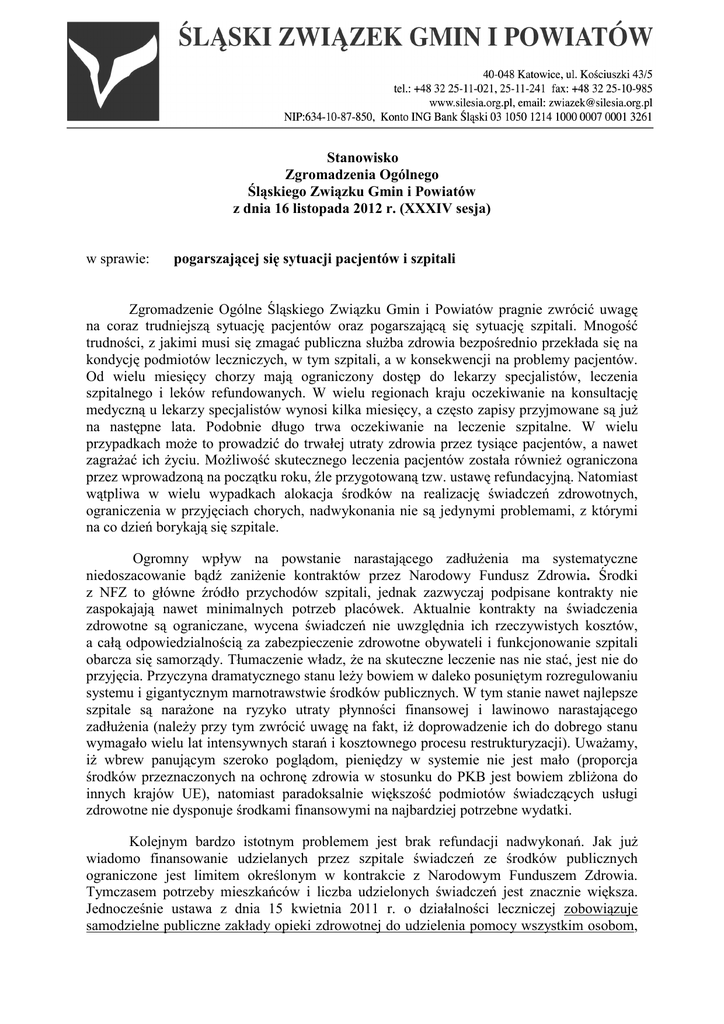 ŚLĄSKI ZWIĄZEK GMIN I POWIATÓW

40-048 Katowice, ul. Kościuszki 43/5
tel.: +48 32 25-11-021, 25-11-241 fax: +48 32 25-10-985
www.silesia.org.pl, email: zwiazek@silesia.org.pl
NIP:634-10-87-850, Konto ING Bank Śląski 03 1050 1214 1000 0007 0001 3261

Stanowisko
Zgromadzenia Ogólnego
Śląskiego Związku Gmin i Powiatów
z dnia 16 listopada 2012 r. (XXXIV sesja)

w sprawie: pogarszającej się sytuacji pacjentów i szpitali

Zgromadzenie Ogólne Śląskiego Związku Gmin i Powiatów pragnie zwrócić uwagę na coraz trudniejszą sytuację pacjentów oraz pogarszającą się sytuację szpitali. Mnogość trudności, z jakimi musi się zmagać publiczna służba zdrowia bezpośrednio przekłada się na kondycję podmiotów leczniczych, w tym szpitali, a w konsekwencji na problemy pacjentów. Od wielu miesięcy chorzy mają ograniczony dostęp do lekarzy specjalistów, leczenia szpitalnego i leków refundowanych. W wielu regionach kraju oczekiwanie na konsultację medyczną u lekarzy specjalistów wynosi kilka miesięcy, a często zapisy przyjmowane są już na następne lata. Podobnie długo trwa oczekiwanie na leczenie szpitalne. W wielu przypadkach może to prowadzić do trwałej utraty zdrowia przez tysiące pacjentów, a nawet zagrażać ich życiu. Możliwość skutecznego leczenia pacjentów została również ograniczona przez wprowadzoną na początku roku, źle przygotowaną tzw. ustawę refundacyjną. Natomiast wątpliwa w wielu wypadkach alokacja środków na realizację świadczeń zdrowotnych, ograniczenia w przyjęciach chorych, nadwykonania nie są jedynymi problemami, z którymi na co dzień borykają się szpitale.

Ogromny wpływ na powstanie narastającego zadłużenia ma systematyczne niedoszacowanie bądź zaniżenie kontraktów przez Narodowy Fundusz Zdrowia. Środki z NFZ to główne źródło przychodów szpitali, jednak zazwyczaj podpisane kontrakty nie zaspokajają nawet minimalnych potrzeb placówek. Aktualnie kontrakty na świadczenia zdrowotne są ograniczane, wycena świadczeń nie uwzględnia ich rzeczywistych kosztów, a całą odpowiedzialnością za zabezpieczenie zdrowotne obywateli i funkcjonowanie szpitali obarcza się samorządy. Tłumaczenie władz, że na skuteczne leczenie nas nie stać, jest nie do przyjęcia. Przyczyna dramatycznego stanu leży bowiem w daleko posuniętym rozregulowaniu systemu i gigantycznym marnotrawstwie środków publicznych. W tym stanie nawet najlepsze szpitale są narażone na ryzyko utraty płynności finansowej i lawinowo narastającego zadłużenia (należy przy tym zwrócić uwagę na fakt, iż doprowadzenie ich do dobrego stanu wymagało wielu lat intensywnych starań i kosztownego procesu restrukturyzacji). Uważamy, iż wbrew panującym szeroko poglądom, pieniędzy w systemie nie jest mało (proporcja środków przeznaczonych na ochronę zdrowia w stosunku do PKB jest bowiem zbliżona do innych krajów UE), natomiast paradoksalnie większość podmiotów świadczących usługi zdrowotne nie dysponuje środkami finansowymi na najbardziej potrzebne wydatki.

Kolejnym bardzo istotnym problemem jest brak refundacji nadwykonań. Jak już wiadomo finansowanie udzielanych przez szpitale świadczeń ze środków publicznych ograniczone jest limitem określonym w kontrakcie z Narodowym Funduszem Zdrowia. Tymczasem potrzeby mieszkańców i liczba udzielonych świadczeń jest znacznie większa. Jednocześnie ustawa z dnia 15 kwietnia 2011 r. o działalności leczniczej zobowiązuje samodzielne publiczne zakłady opieki zdrowotnej do udzielenia pomocy wszystkim osobom,